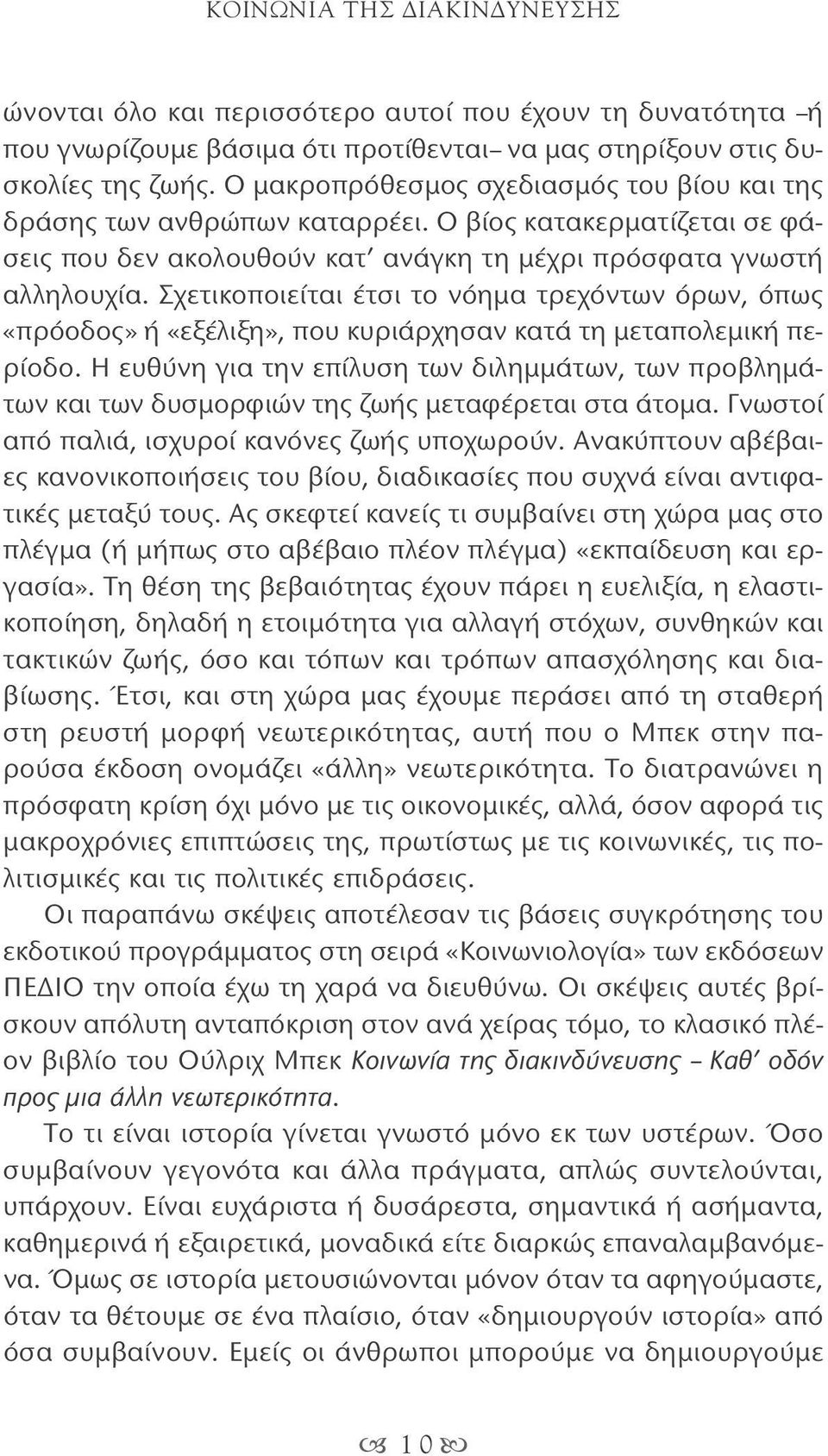 ΚΟΙΝΩΝΙΑ ΤΗΣ ΔΙΑΚΙΝΔΥΝΕΥΣΗΣ

ώνονται όλο και περισσότερο αυτοί που έχουν τη δυνατότητα –ή που γνωρίζουμε βάσιμα ότι προτίθενται– να μας στηρίξουν στις δυσκολίες της ζωής. Ο μακροπρόθεσμος σχεδιασμός του βίου και της δράσης των ανθρώπων καταρρέει. Ο βίος κατακερματίζεται σε φάσεις που δεν ακολουθούν κατ' ανάγκη τη μέχρι πρόσφατα γνωστή αλληλουχία. Σχετικοποιείται έτσι το νόημα τρεχόντων όρων, όπως «πρόοδος» ή «εξέλιξη», που κυριάρχησαν κατά τη μεταπολεμική περίοδο. Η ευθύνη για την επίλυση των διλημμάτων, των προβλημάτων και των δυσμορφιών της ζωής μεταφέρεται στα άτομα. Γνωστοί από παλιά, ισχυροί κανόνες ζωής υποχωρούν. Ανακύπτουν αβέβαιες κανονικοποιήσεις του βίου, διαδικασίες που συχνά είναι αντιφατικές μεταξύ τους. Ας σκεφτεί κανείς τι συμβαίνει στη χώρα μας στο πλέγμα (ή μήπως στο αβέβαιο πλέον πλέγμα) «εκπαίδευση και εργασία». Τη θέση της βεβαιότητας έχουν πάρει η ευελιξία, η ελαστικοποίηση, δηλαδή η ετοιμότητα για αλλαγή στόχων, συνθηκών και τακτικών ζωής, όσο και τόπων και τρόπων απασχόλησης και διαβίωσης. Έτσι, και στη χώρα μας έχουμε περάσει από τη σταθερή στη ρευστή μορφή νεωτερικότητας, αυτή που ο Μπεκ στην παρούσα έκδοση ονομάζει «άλλη» νεωτερικότητα. Το διατρανώνει η πρόσφατη κρίση όχι μόνο με τις οικονομικές, αλλά, όσον αφορά τις μακροχρόνιες επιπτώσεις της, πρωτίστως με τις κοινωνικές, τις πολιτισμικές και τις πολιτικές επιδράσεις.

Οι παραπάνω σκέψεις αποτέλεσαν τις βάσεις συγκρότησης του εκδοτικού προγράμματος στη σειρά «Κοινωνιολογία» των εκδόσεων ΠΕΔΙΟ την οποία έχω τη χαρά να διευθύνω. Οι σκέψεις αυτές βρίσκουν απόλυτη ανταπόκριση στον ανά χείρας τόμο, το κλασικό πλέον βιβλίο του Ούλριχ Μπεκ Κοινωνία της διακινδύνευσης – Καθ' οδόν προς μια άλλη νεωτερικότητα.

Το τι είναι ιστορία γίνεται γνωστό μόνο εκ των υστέρων. Όσο συμβαίνουν γεγονότα και άλλα πράγματα, απλώς συντελούνται, υπάρχουν. Είναι ευχάριστα ή δυσάρεστα, σημαντικά ή ασήμαντα, καθημερινά ή εξαιρετικά, μοναδικά είτε διαρκώς επαναλαμβανόμενα. Όμως σε ιστορία μετουσιώνονται μόνον όταν τα αφηγούμαστε, όταν τα θέτουμε σε ένα πλαίσιο, όταν «δημιουργούν ιστορία» από όσα συμβαίνουν. Εμείς οι άνθρωποι μπορούμε να δημιουργούμε

10